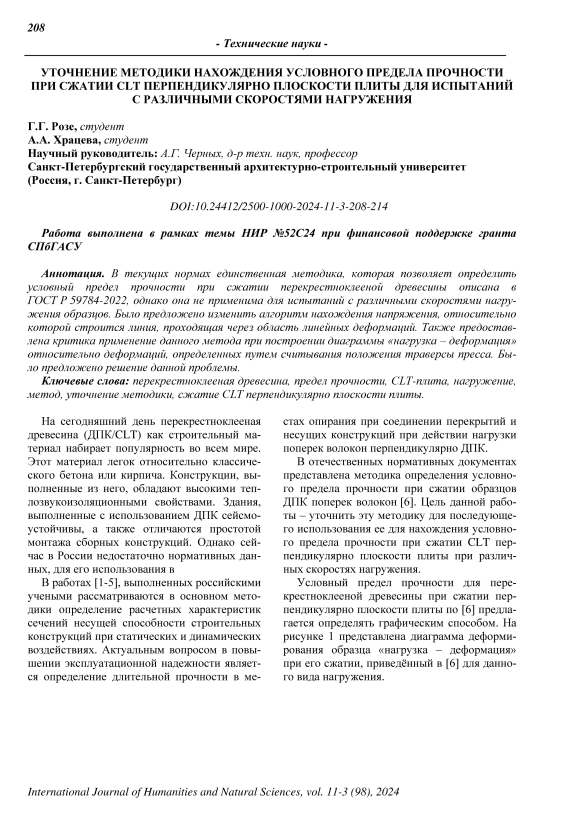 208

- Технические науки -

УТОЧНЕНИЕ МЕТОДИКИ НАХОЖДЕНИЯ УСЛОВНОГО ПРЕДЕЛА ПРОЧНОСТИ ПРИ СЖАТИИ CLT ПЕРПЕНДИКУЛЯРНО ПЛОСКОСТИ ПЛИТЫ ДЛЯ ИСПЫТАНИЙ С РАЗЛИЧНЫМИ СКОРОСТЯМИ НАГРУЖЕНИЯ

Г.Г. Розе, студент
А.А. Храцева, студент
Научный руководитель: А.Г. Черных, д-р техн. наук, профессор
Санкт-Петербургский государственный архитектурно-строительный университет
(Россия, г. Санкт-Петербург)

DOI:10.24412/2500-1000-2024-11-3-208-214

Работа выполнена в рамках темы НИР №52С24 при финансовой поддержке гранта СПбГАСУ

Аннотация. В текущих нормах единственная методика, которая позволяет определить условный предел прочности при сжатии перекрестноклееной древесины описана в ГОСТ Р 59784-2022, однако она не применима для испытаний с различными скоростями нагружения образцов. Было предложено изменить алгоритм нахождения напряжения, относительно которой строится линия, проходящая через область линейных деформаций. Также предоставлена критика применение данного метода при построении диаграммы «нагрузка – деформация» относительно деформаций, определенных путем считывания положения траверсы пресса. Было предложено решение данной проблемы.

Ключевые слова: перекрестноклееная древесина, предел прочности, CLT-плита, нагружение, метод, уточнение методики, сжатие CLT перпендикулярно плоскости плиты.

На сегодняшний день перекрестноклееная древесина (ДПК/CLT) как строительный материал набирает популярность во всем мире. Этот материал легок относительно классического бетона или кирпича. Конструкции, выполненные из него, обладают высокими теплозвукоизоляционными свойствами. Здания, выполненные с использованием ДПК сейсмоустойчивы, а также отличаются простотой монтажа сборных конструкций. Однако сейчас в России недостаточно нормативных данных, для его использования в

В работах [1-5], выполненных российскими учеными рассматриваются в основном методики определение расчетных характеристик сечений несущей способности строительных конструкций при статических и динамических воздействиях. Актуальным вопросом в повышении эксплуатационной надежности является определение длительной прочности в местах опирания при соединении перекрытий и несущих конструкций при действии нагрузки поперек волокон перпендикулярно ДПК.

В отечественных нормативных документах представлена методика определения условного предела прочности при сжатии образцов ДПК поперек волокон [6]. Цель данной работы – уточнить эту методику для последующего использования ее для нахождения условного предела прочности при сжатии CLT перпендикулярно плоскости плиты при различных скоростях нагружения.

Условный предел прочности для перекрестноклееной древесины при сжатии перпендикулярно плоскости плиты по [6] предлагается определять графическим способом. На рисунке 1 представлена диаграмма деформирования образца «нагрузка – деформация» при его сжатии, приведённый в [6] для данного вида нагружения.

International Journal of Humanities and Natural Sciences, vol. 11-3 (98), 2024